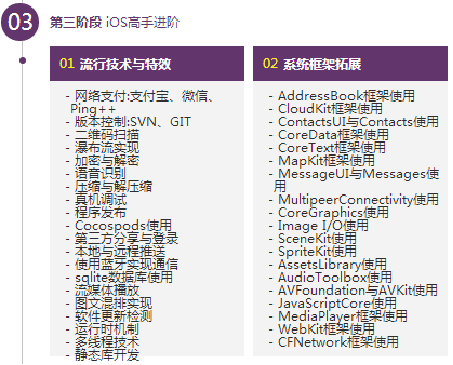 03 第三阶段 iOS高手进阶

01 流行技术与特效

- 网络支付:支付宝、微信、Ping++
- 版本控制:SVN、GIT
- 二维码扫描
- 瀑布流实现
- 加密与解密
- 语音识别
- 压缩与解压缩
- 真机调试
- 程序发布
- Cocospods使用
- 第三方分享与登录
- 本地与远程推送
- 使用蓝牙实现通信
- sqlite数据库使用
- 流媒体播放
- 图文混排实现
- 软件更新检测
- 运行时机制
- 多线程技术
- 静态库开发

02 系统框架拓展

- AddressBook框架使用
- CloudKit框架使用
- ContactsUI与Contacts使用
- CoreData框架使用
- CoreText框架使用
- MapKit框架使用
- MessageUI与Messages使用
- MultipeerConnectivity使用
- CoreGraphics使用
- Image I/O使用
- SceneKit使用
- SpriteKit使用
- AssetsLibrary使用
- AudioToolbox使用
- AVFoundation与AVKit使用
- JavaScriptCore使用
- MediaPlayer框架使用
- WebKit框架使用
- CFNetwork框架使用